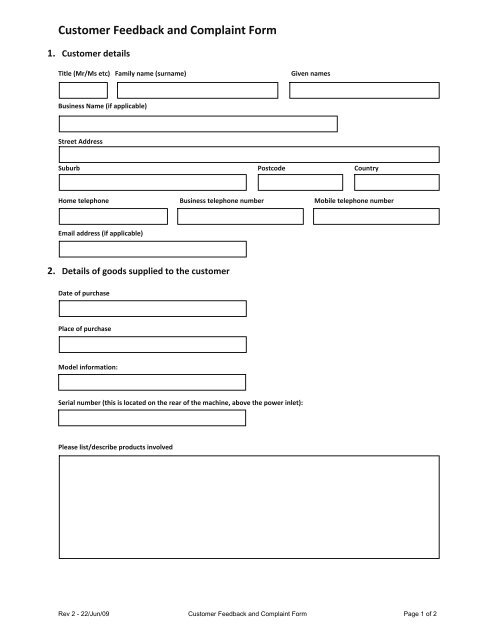 Customer Feedback and Complaint Form

1. Customer details

Title (Mr/Ms etc) Family name (surname) Given names

Business Name (if applicable)

Street Address

Suburb Postcode Country

Home telephone Business telephone number Mobile telephone number

Email address (if applicable)

2. Details of goods supplied to the customer

Date of purchase

Place of purchase

Model information:

Serial number (this is located on the rear of the machine, above the power inlet):

Please list/describe products involved

Rev 2 - 22/Jun/09 Customer Feedback and Complaint Form Page 1 of 2